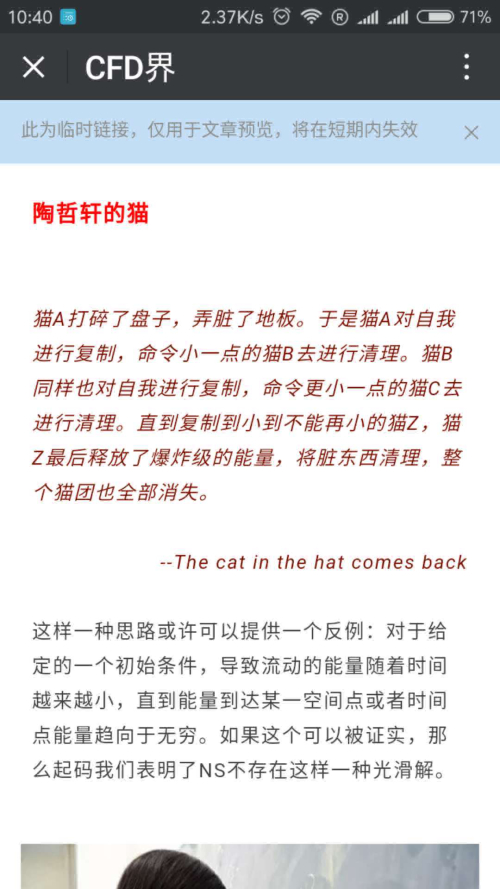 10:40 2.37K/s 71%

CFD界

此为临时链接，仅用于文章预览，将在短期内失效

陶哲轩的猫

猫A打碎了盘子，弄脏了地板。于是猫A对自我进行复制，命令小一点的猫B去进行清理。猫B同样也对自我进行复制，命令更小一点的猫C去进行清理。直到复制到小到不能再小的猫Z，猫Z最后释放了爆炸级的能量，将脏东西清理，整个猫团也全部消失。

--The cat in the hat comes back

这样一种思路或许可以提供一个反例：对于给定的一个初始条件，导致流动的能量随着时间越来越小，直到能量到达某一空间点或者时间点能量趋向于无穷。如果这个可以被证实，那么起码我们表明了NS不存在这样一种光滑解。